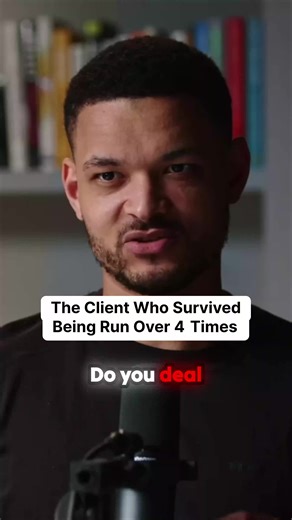 The Client Who Survived Being Run Over 4 Times

Do you deal